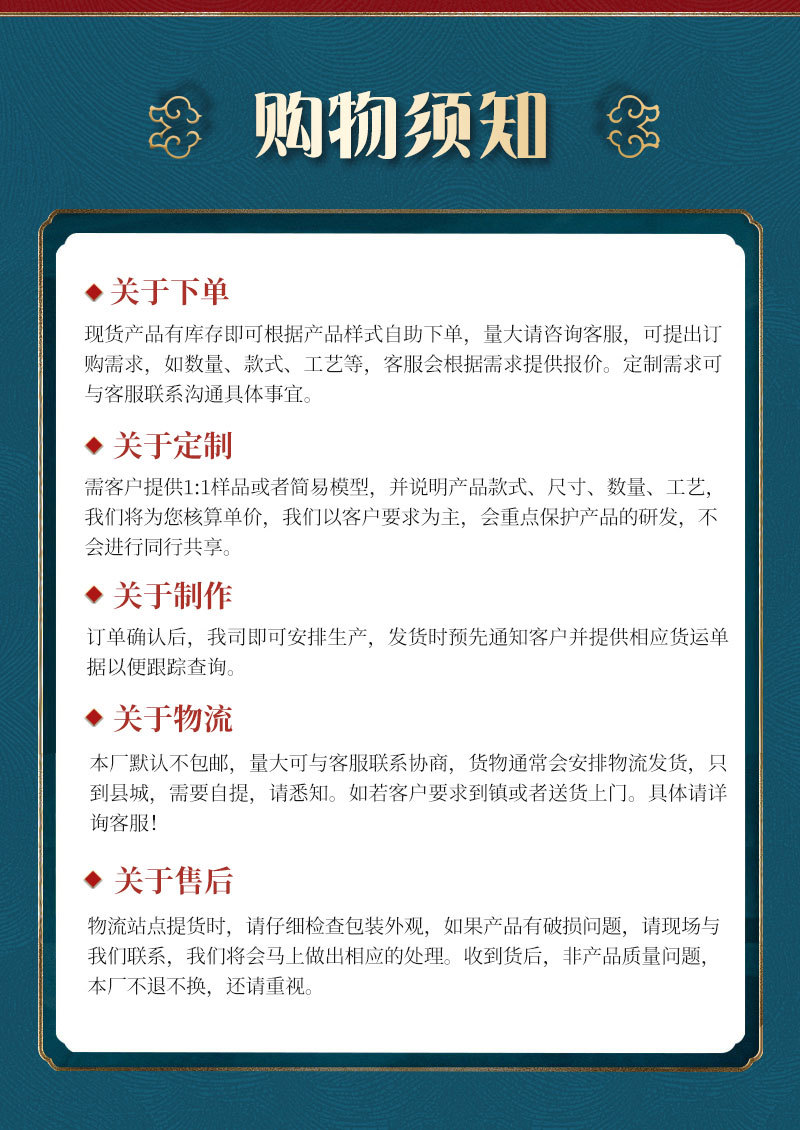 购物须知

关于下单
现货产品有库存即可根据产品样式自助下单，量大请咨询客服，可提出订购需求，如数量、款式、工艺等，客服会根据需求提供报价。定制需求可与客服联系沟通具体事宜。

关于定制
需客户提供1:1样品或者简易模型，并说明产品款式、尺寸、数量、工艺，我们将为您核算单价，我们以客户要求为主，会重点保护产品的研发，不会进行同行共享。

关于制作
订单确认后，我司即可安排生产，发货时预先通知客户并提供相应货运单据以便跟踪查询。

关于物流
本厂默认不包邮，量大可与客服联系协商，货物通常会安排物流发货，只到县城，需要自提，请悉知。如若客户要求到镇或者送货上门。具体请详询客服！

关于售后
物流站点提货时，请仔细检查包装外观，如果产品有破损问题，请现场与我们联系，我们将会马上做出相应的处理。收到货后，非产品质量问题，本厂不退不换，还请重视。